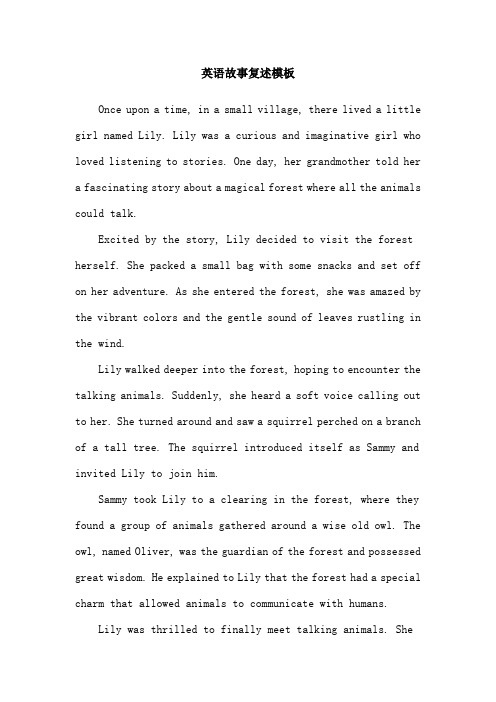 英语故事复述模板

Once upon a time, in a small village, there lived a little girl named Lily. Lily was a curious and imaginative girl who loved listening to stories. One day, her grandmother told her a fascinating story about a magical forest where all the animals could talk.

Excited by the story, Lily decided to visit the forest herself. She packed a small bag with some snacks and set off on her adventure. As she entered the forest, she was amazed by the vibrant colors and the gentle sound of leaves rustling in the wind.

Lily walked deeper into the forest, hoping to encounter the talking animals. Suddenly, she heard a soft voice calling out to her. She turned around and saw a squirrel perched on a branch of a tall tree. The squirrel introduced itself as Sammy and invited Lily to join him.

Sammy took Lily to a clearing in the forest, where they found a group of animals gathered around a wise old owl. The owl, named Oliver, was the guardian of the forest and possessed great wisdom. He explained to Lily that the forest had a special charm that allowed animals to communicate with humans.

Lily was thrilled to finally meet talking animals. She